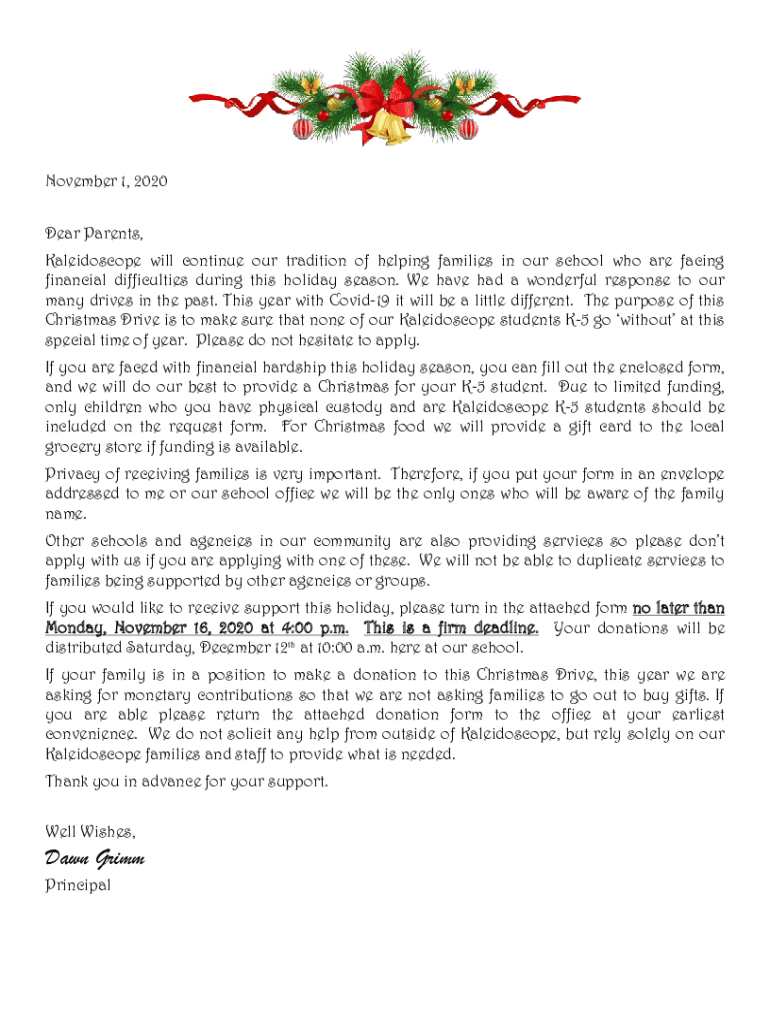 November 1, 2020

Dear Parents,

Kaleidoscope will continue our tradition of helping families in our school who are facing financial difficulties during this holiday season. We have had a wonderful response to our many drives in the past. This year with Covid-19 it will be a little different. The purpose of this Christmas Drive is to make sure that none of our Kaleidoscope students K-5 go 'without' at this special time of year. Please do not hesitate to apply.

If you are faced with financial hardship this holiday season, you can fill out the enclosed form, and we will do our best to provide a Christmas for your K-5 student. Due to limited funding, only children who you have physical custody and are Kaleidoscope K-5 students should be included on the request form. For Christmas food we will provide a gift card to the local grocery store if funding is available.

Privacy of receiving families is very important. Therefore, if you put your form in an envelope addressed to me or our school office we will be the only ones who will be aware of the family name.

Other schools and agencies in our community are also providing services so please don't apply with us if you are applying with one of these. We will not be able to duplicate services to families being supported by other agencies or groups.

If you would like to receive support this holiday, please turn in the attached form no later than Monday, November 16, 2020 at 4:00 p.m. This is a firm deadline. Your donations will be distributed Saturday, December 12th at 10:00 a.m. here at our school.

If your family is in a position to make a donation to this Christmas Drive, this year we are asking for monetary contributions so that we are not asking families to go out to buy gifts. If you are able please return the attached donation form to the office at your earliest convenience. We do not solicit any help from outside of Kaleidoscope, but rely solely on our Kaleidoscope families and staff to provide what is needed.

Thank you in advance for your support.

Well Wishes,

Dawn Grimm
Principal